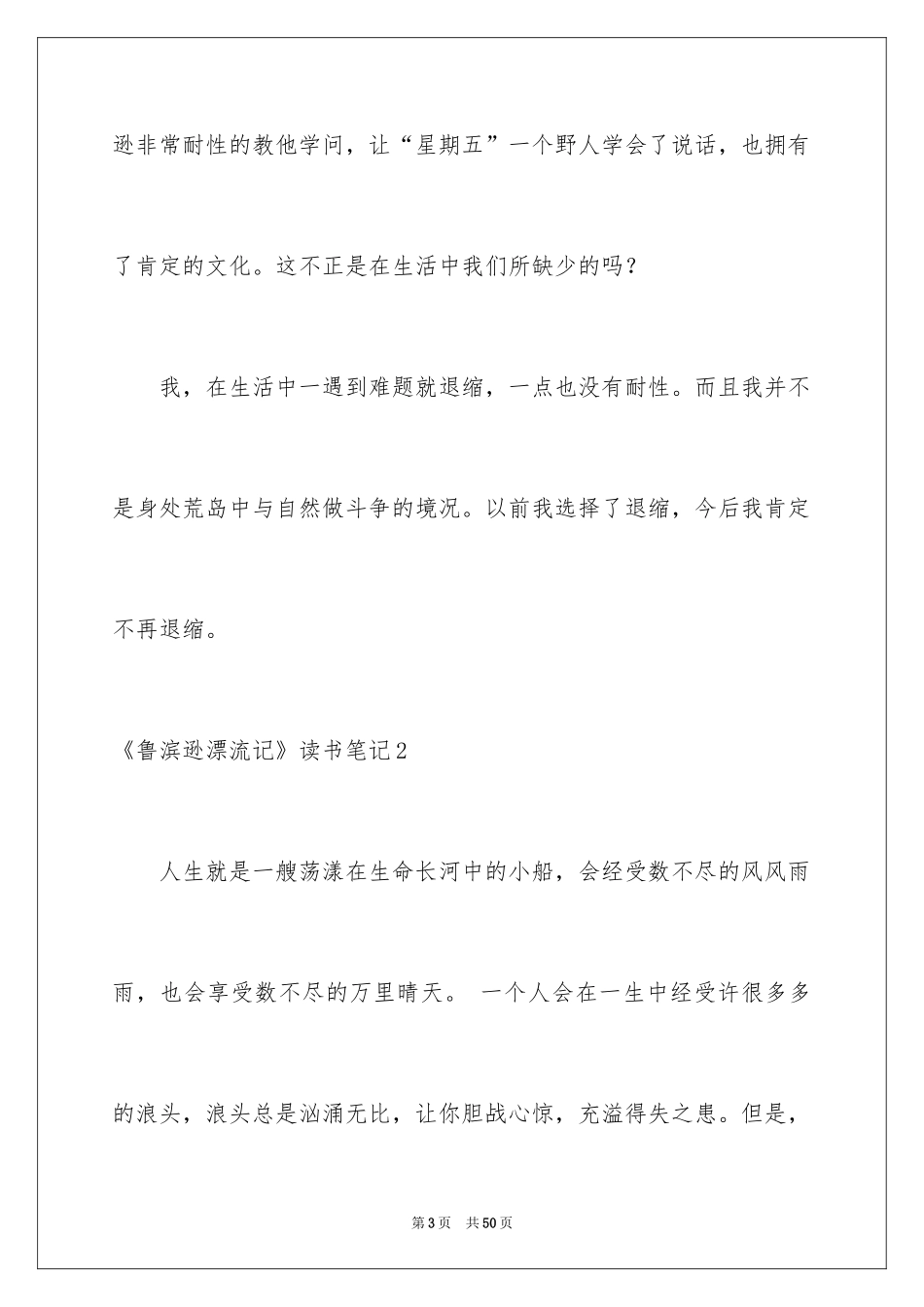 逊非常耐性的教他学问，让“星期五”一个野人学会了说话，也拥有了肯定的文化。这不正是在生活中我们所缺少的吗？

我，在生活中一遇到难题就退缩，一点也没有耐性。而且我并不是身处荒岛中与自然做斗争的境况。以前我选择了退缩，今后我肯定不再退缩。

《鲁滨逊漂流记》读书笔记2

人生就是一艘荡漾在生命长河中的小船，会经受数不尽的风风雨雨，也会享受数不尽的万里晴天。 一个人会在一生中经受许很多多的浪头，浪头总是汹涌无比，让你胆战心惊，充溢得失之患。但是，

第3页　共50页